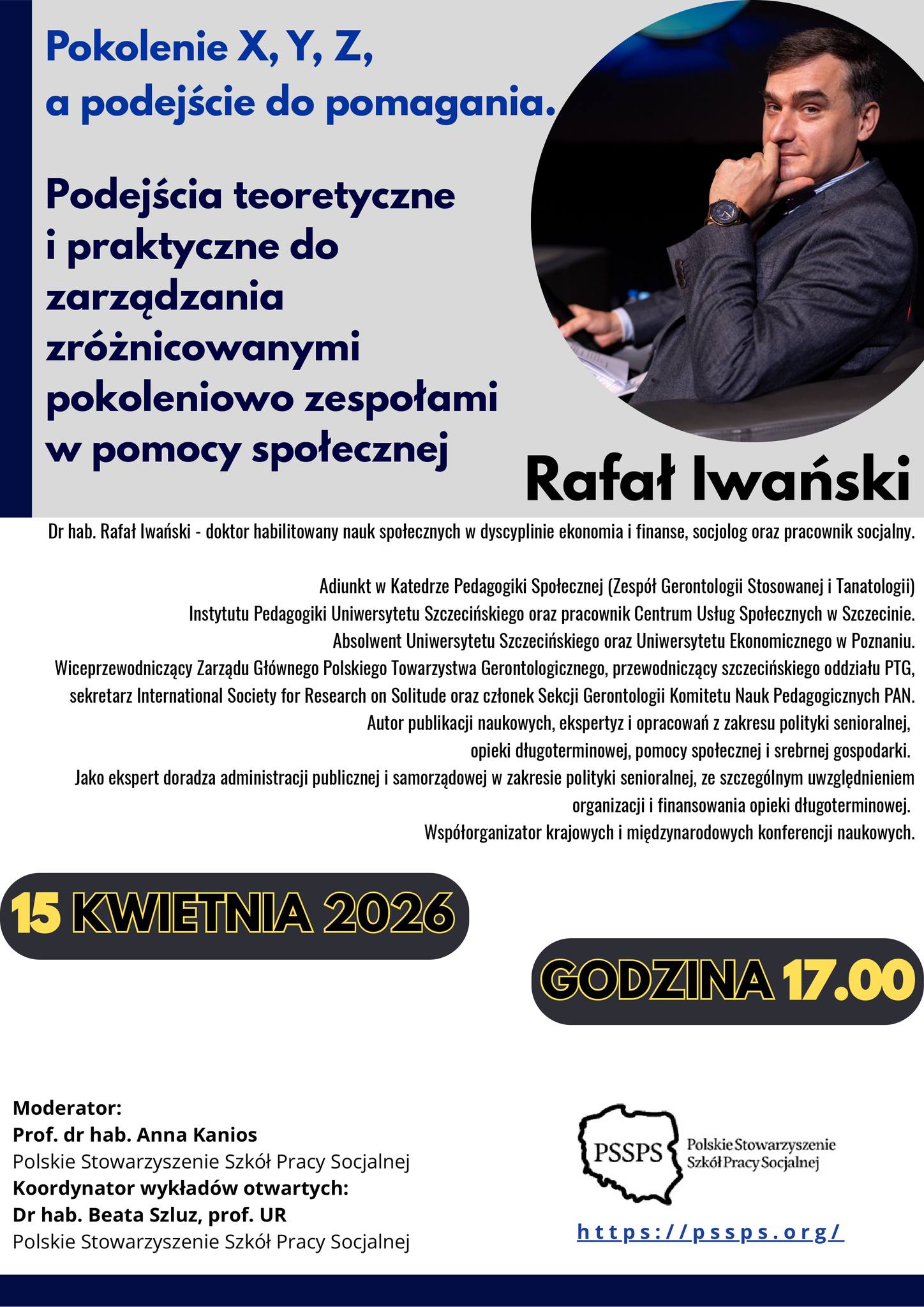 Pokolenie X, Y, Z,
a podejście do pomagania.

Podejścia teoretyczne i praktyczne do zarządzania zróżnicowanymi pokoleniowo zespołami w pomocy społecznej

Rafał Iwański

Dr hab. Rafał Iwański - doktor habilitowany nauk społecznych w dyscyplinie ekonomia i finanse, socjolog oraz pracownik socjalny.

Adiunkt w Katedrze Pedagogiki Społecznej (Zespół Gerontologii Stosowanej i Tanatologii) Instytutu Pedagogiki Uniwersytetu Szczecińskiego oraz pracownik Centrum Usług Społecznych w Szczecinie. Absolwent Uniwersytetu Szczecińskiego oraz Uniwersytetu Ekonomicznego w Poznaniu. Wiceprzewodniczący Zarządu Głównego Polskiego Towarzystwa Gerontologicznego, przewodniczący szczecińskiego oddziału PTG, sekretarz International Society for Research on Solitude oraz członek Sekcji Gerontologii Komitetu Nauk Pedagogicznych PAN. Autor publikacji naukowych, ekspertyz i opracowań z zakresu polityki senioralnej, opieki długoterminowej, pomocy społecznej i srebrnej gospodarki. Jako ekspert doradza administracji publicznej i samorządowej w zakresie polityki senioralnej, ze szczególnym uwzględnieniem organizacji i finansowania opieki długoterminowej. Współorganizator krajowych i międzynarodowych konferencji naukowych.

15 KWIETNIA 2026

GODZINA 17.00

Moderator:
Prof. dr hab. Anna Kanios
Polskie Stowarzyszenie Szkół Pracy Socjalnej
Koordynator wykładów otwartych:
Dr hab. Beata Szluz, prof. UR
Polskie Stowarzyszenie Szkół Pracy Socjalnej

PSSPS Polskie Stowarzyszenie Szkół Pracy Socjalnej

https://pssps.org/